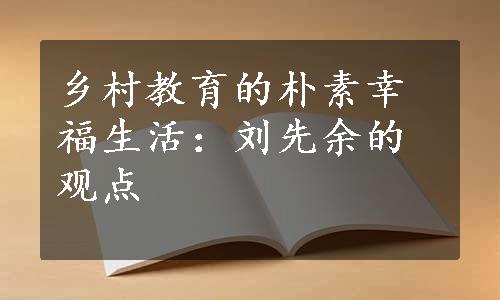 乡村教育的朴素幸福生活：刘先余的观点